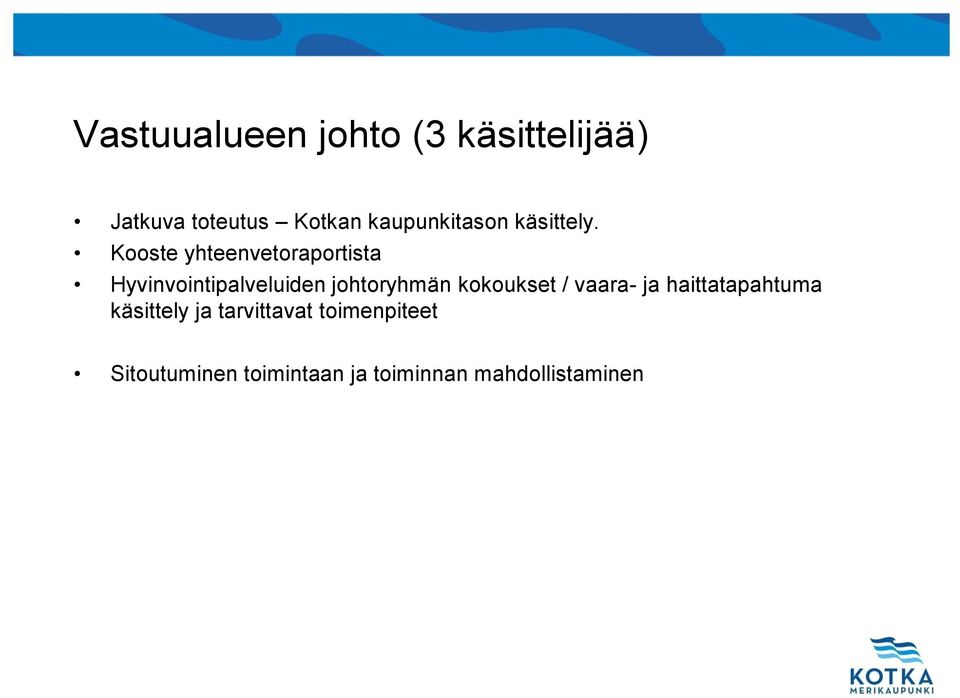 Vastuualueen johto (3 käsittelijää)

• Jatkuva toteutus – Kotkan kaupunkitason käsittely.
• Kooste yhteenvetoraportista
• Hyvinvointipalveluiden johtoryhmän kokoukset / vaara- ja haittatapahtuma käsittely ja tarvittavat toimenpiteet

• Sitoutuminen toimintaan ja toiminnan mahdollistaminen

KOTKA
MERIKAUPUNKI